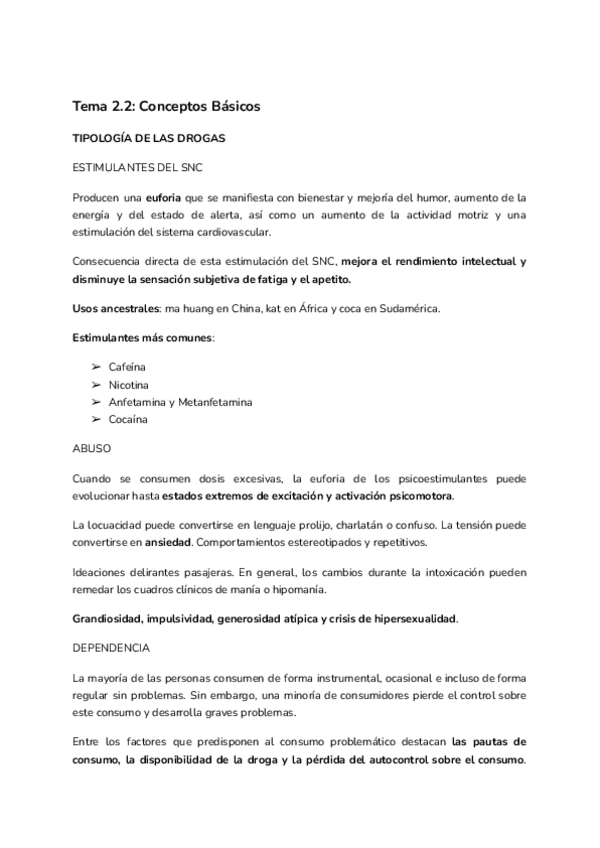 Tema 2.2: Conceptos Básicos

TIPOLOGÍA DE LAS DROGAS

ESTIMULANTES DEL SNC

Producen una euforia que se manifiesta con bienestar y mejoría del humor, aumento de la energía y del estado de alerta, así como un aumento de la actividad motriz y una estimulación del sistema cardiovascular.

Consecuencia directa de esta estimulación del SNC, mejora el rendimiento intelectual y disminuye la sensación subjetiva de fatiga y el apetito.

Usos ancestrales: ma huang en China, kat en África y coca en Sudamérica.

Estimulantes más comunes:

➢ Cafeína
➢ Nicotina
➢ Anfetamina y Metanfetamina
➢ Cocaína

ABUSO

Cuando se consumen dosis excesivas, la euforia de los psicoestimulantes puede evolucionar hasta estados extremos de excitación y activación psicomotora.

La locuacidad puede convertirse en lenguaje prolijo, charlatán o confuso. La tensión puede convertirse en ansiedad. Comportamientos estereotipados y repetitivos.

Ideaciones delirantes pasajeras. En general, los cambios durante la intoxicación pueden remedar los cuadros clínicos de manía o hipomanía.

Grandiosidad, impulsividad, generosidad atípica y crisis de hipersexualidad.

DEPENDENCIA

La mayoría de las personas consumen de forma instrumental, ocasional e incluso de forma regular sin problemas. Sin embargo, una minoría de consumidores pierde el control sobre este consumo y desarrolla graves problemas.

Entre los factores que predisponen al consumo problemático destacan las pautas de consumo, la disponibilidad de la droga y la pérdida del autocontrol sobre el consumo.